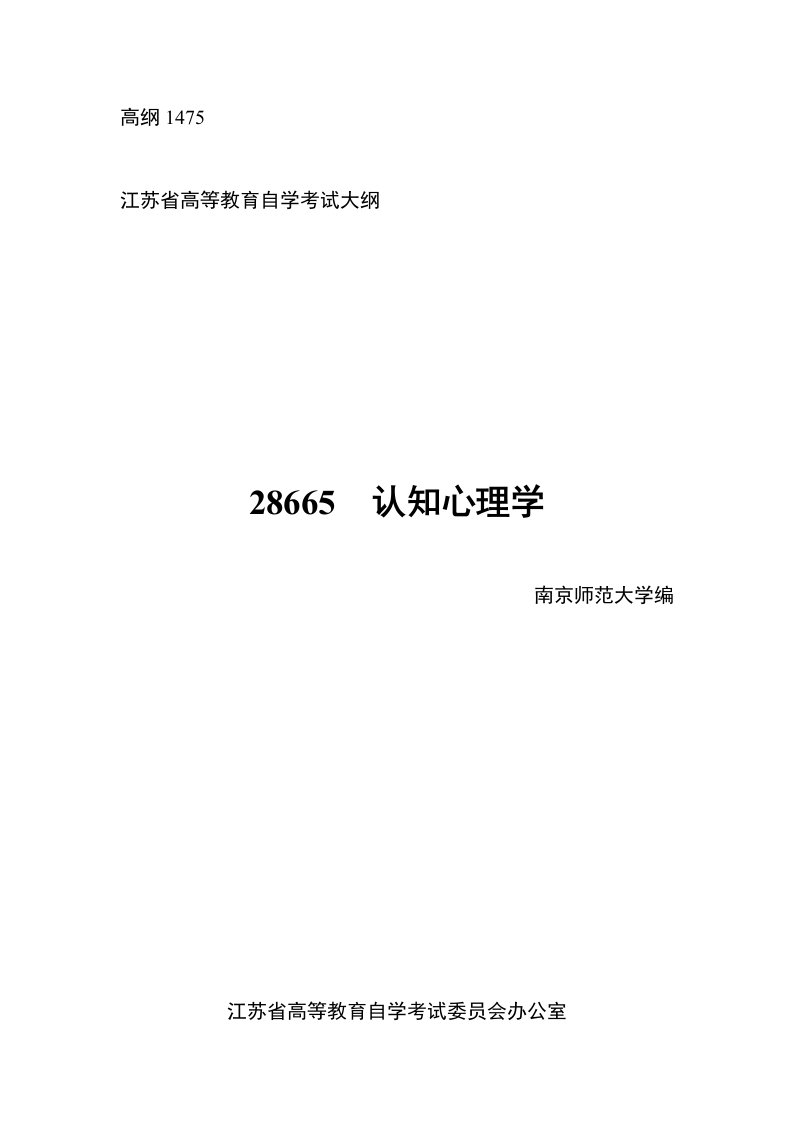 高纲 1475

江苏省高等教育自学考试大纲

28665　认知心理学

南京师范大学编

江苏省高等教育自学考试委员会办公室